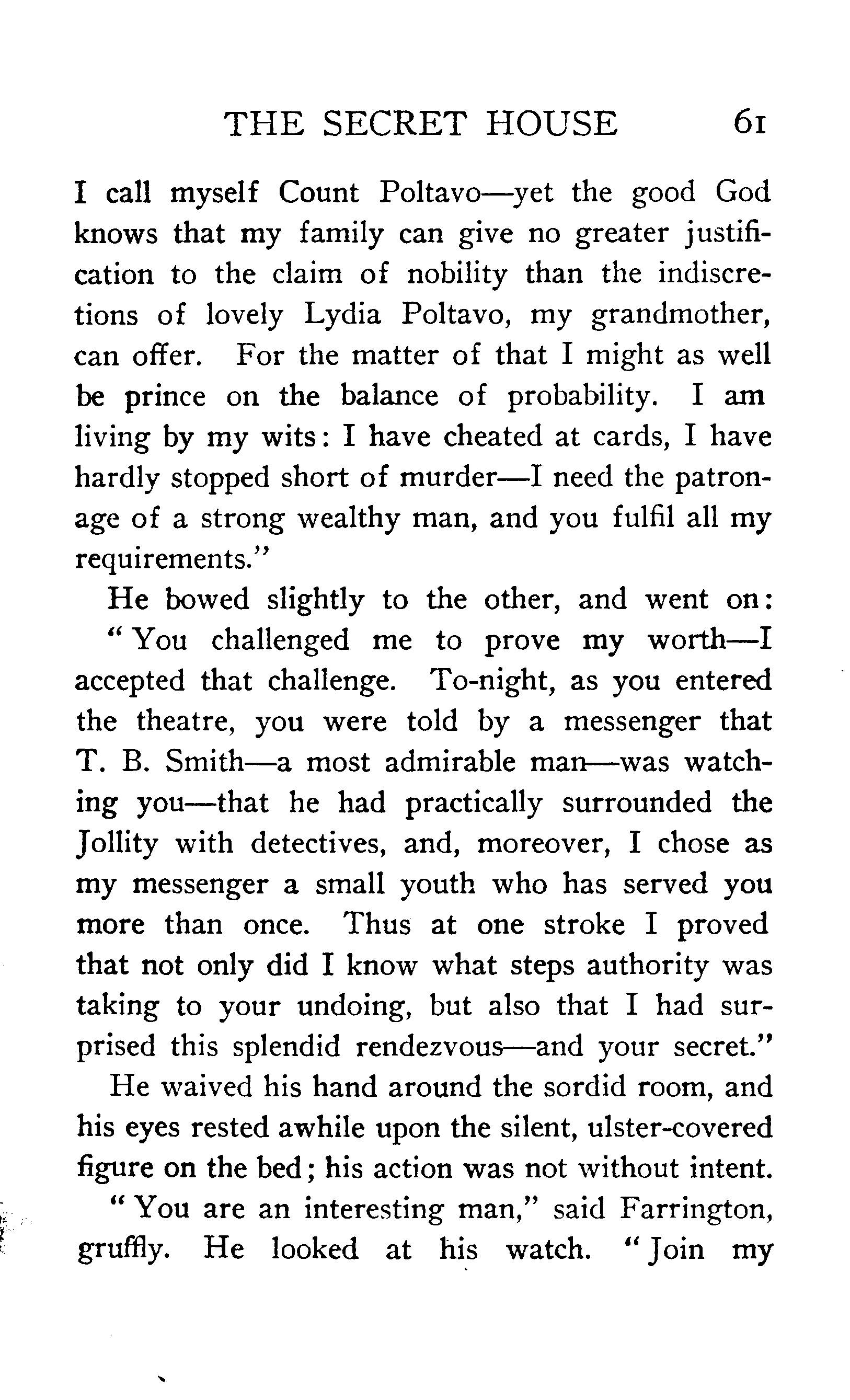 THE SECRET HOUSE 61

I call myself Count Poltavo—yet the good God knows that my family can give no greater justification to the claim of nobility than the indiscretions of lovely Lydia Poltavo, my grandmother, can offer. For the matter of that I might as well be prince on the balance of probability. I am living by my wits: I have cheated at cards, I have hardly stopped short of murder—I need the patronage of a strong wealthy man, and you fulfil all my requirements."

He bowed slightly to the other, and went on: "You challenged me to prove my worth—I accepted that challenge. To-night, as you entered the theatre, you were told by a messenger that T. B. Smith—a most admirable man—was watching you—that he had practically surrounded the Jollity with detectives, and, moreover, I chose as my messenger a small youth who has served you more than once. Thus at one stroke I proved that not only did I know what steps authority was taking to your undoing, but also that I had surprised this splendid rendezvous—and your secret."

He waived his hand around the sordid room, and his eyes rested awhile upon the silent, ulster-covered figure on the bed; his action was not without intent.

"You are an interesting man," said Farrington, gruffly. He looked at his watch. "Join my